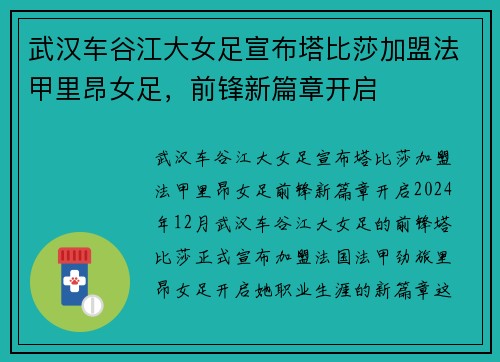 武汉车谷江大女足宣布塔比莎加盟法甲里昂女足，前锋新篇章开启

武汉车谷江大女足宣布塔比莎加盟法甲里昂女足前锋新篇章开启2024年12月武汉车谷江大女足的前锋塔比莎正式宣布加盟法国法甲劲旅里昂女足开启她职业生涯的新篇章这